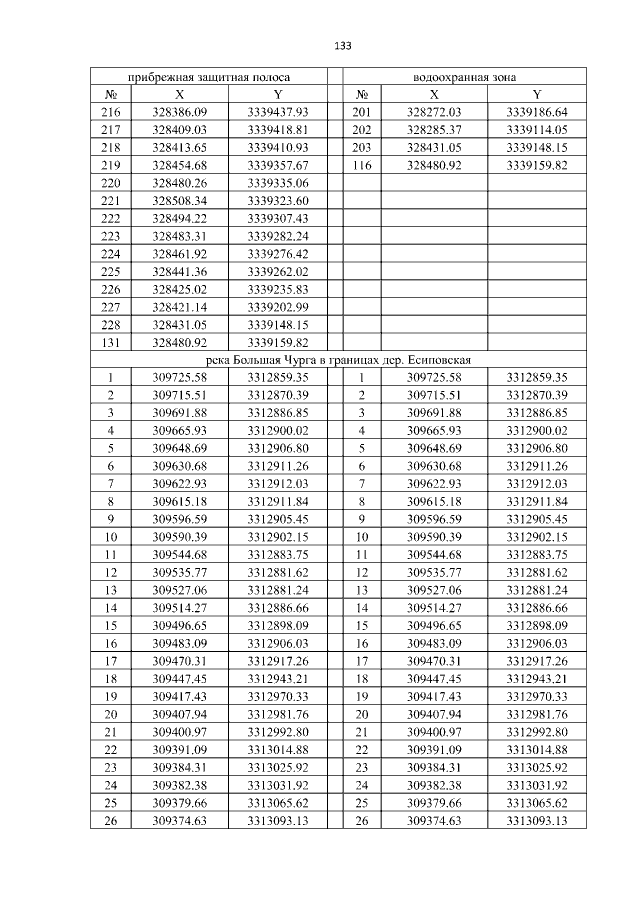 133

| прибрежная защитная полоса | | | | водоохранная зона | | |
|---|---|---|---|---|---|---|
| № | X | Y | | № | X | Y |
| 216 | 328386.09 | 3339437.93 | | 201 | 328272.03 | 3339186.64 |
| 217 | 328409.03 | 3339418.81 | | 202 | 328285.37 | 3339114.05 |
| 218 | 328413.65 | 3339410.93 | | 203 | 328431.05 | 3339148.15 |
| 219 | 328454.68 | 3339357.67 | | 116 | 328480.92 | 3339159.82 |
| 220 | 328480.26 | 3339335.06 | | | | |
| 221 | 328508.34 | 3339323.60 | | | | |
| 222 | 328494.22 | 3339307.43 | | | | |
| 223 | 328483.31 | 3339282.24 | | | | |
| 224 | 328461.92 | 3339276.42 | | | | |
| 225 | 328441.36 | 3339262.02 | | | | |
| 226 | 328425.02 | 3339235.83 | | | | |
| 227 | 328421.14 | 3339202.99 | | | | |
| 228 | 328431.05 | 3339148.15 | | | | |
| 131 | 328480.92 | 3339159.82 | | | | |
| река Большая Чурга в границах дер. Есиповская | | | | | | |
| 1 | 309725.58 | 3312859.35 | | 1 | 309725.58 | 3312859.35 |
| 2 | 309715.51 | 3312870.39 | | 2 | 309715.51 | 3312870.39 |
| 3 | 309691.88 | 3312886.85 | | 3 | 309691.88 | 3312886.85 |
| 4 | 309665.93 | 3312900.02 | | 4 | 309665.93 | 3312900.02 |
| 5 | 309648.69 | 3312906.80 | | 5 | 309648.69 | 3312906.80 |
| 6 | 309630.68 | 3312911.26 | | 6 | 309630.68 | 3312911.26 |
| 7 | 309622.93 | 3312912.03 | | 7 | 309622.93 | 3312912.03 |
| 8 | 309615.18 | 3312911.84 | | 8 | 309615.18 | 3312911.84 |
| 9 | 309596.59 | 3312905.45 | | 9 | 309596.59 | 3312905.45 |
| 10 | 309590.39 | 3312902.15 | | 10 | 309590.39 | 3312902.15 |
| 11 | 309544.68 | 3312883.75 | | 11 | 309544.68 | 3312883.75 |
| 12 | 309535.77 | 3312881.62 | | 12 | 309535.77 | 3312881.62 |
| 13 | 309527.06 | 3312881.24 | | 13 | 309527.06 | 3312881.24 |
| 14 | 309514.27 | 3312886.66 | | 14 | 309514.27 | 3312886.66 |
| 15 | 309496.65 | 3312898.09 | | 15 | 309496.65 | 3312898.09 |
| 16 | 309483.09 | 3312906.03 | | 16 | 309483.09 | 3312906.03 |
| 17 | 309470.31 | 3312917.26 | | 17 | 309470.31 | 3312917.26 |
| 18 | 309447.45 | 3312943.21 | | 18 | 309447.45 | 3312943.21 |
| 19 | 309417.43 | 3312970.33 | | 19 | 309417.43 | 3312970.33 |
| 20 | 309407.94 | 3312981.76 | | 20 | 309407.94 | 3312981.76 |
| 21 | 309400.97 | 3312992.80 | | 21 | 309400.97 | 3312992.80 |
| 22 | 309391.09 | 3313014.88 | | 22 | 309391.09 | 3313014.88 |
| 23 | 309384.31 | 3313025.92 | | 23 | 309384.31 | 3313025.92 |
| 24 | 309382.38 | 3313031.92 | | 24 | 309382.38 | 3313031.92 |
| 25 | 309379.66 | 3313065.62 | | 25 | 309379.66 | 3313065.62 |
| 26 | 309374.63 | 3313093.13 | | 26 | 309374.63 | 3313093.13 |